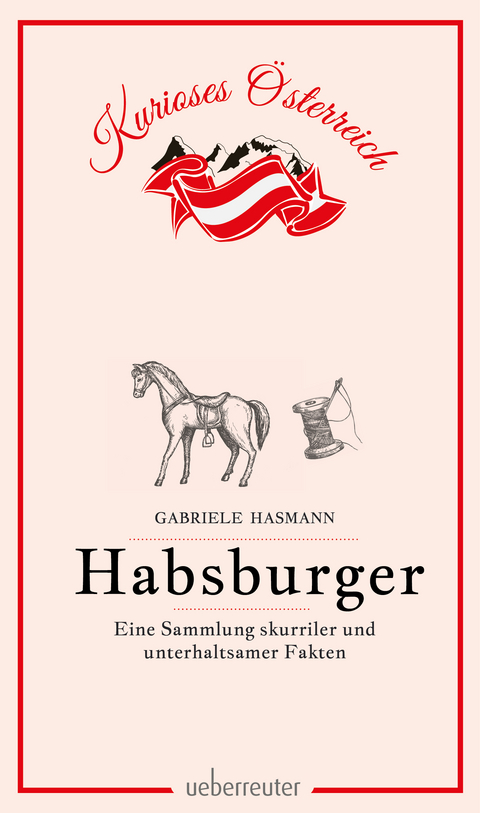 Kurioses Österreich

GABRIELE HASMANN

Habsburger

Eine Sammlung skurriler und unterhaltsamer Fakten

ueberreuter